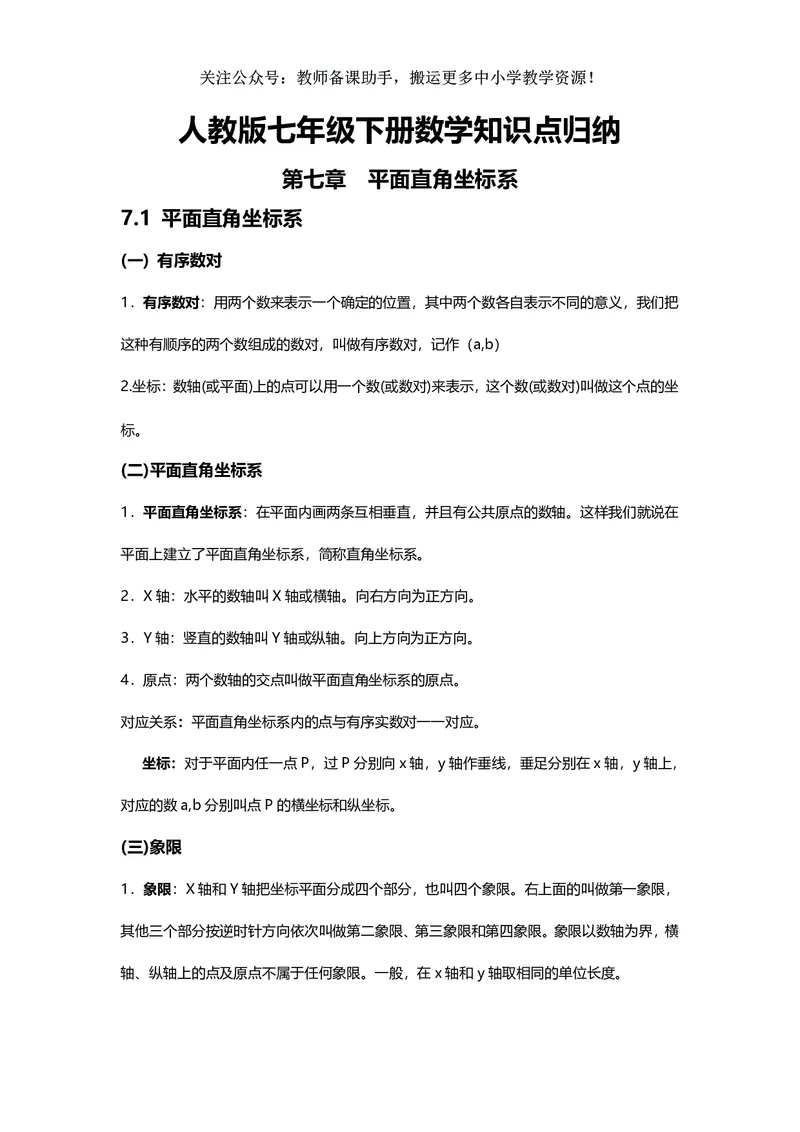 关注公众号：教师备课助手，搬运更多中小学教学资源！

人教版七年级下册数学知识点归纳

第七章　平面直角坐标系

7.1 平面直角坐标系

(一) 有序数对

1．有序数对：用两个数来表示一个确定的位置，其中两个数各自表示不同的意义，我们把这种有顺序的两个数组成的数对，叫做有序数对，记作（a,b）

2.坐标：数轴(或平面)上的点可以用一个数(或数对)来表示，这个数(或数对)叫做这个点的坐标。

(二)平面直角坐标系

1．平面直角坐标系：在平面内画两条互相垂直，并且有公共原点的数轴。这样我们就说在平面上建立了平面直角坐标系，简称直角坐标系。

2．X 轴：水平的数轴叫 X 轴或横轴。向右方向为正方向。

3．Y 轴：竖直的数轴叫 Y 轴或纵轴。向上方向为正方向。

4．原点：两个数轴的交点叫做平面直角坐标系的原点。

对应关系：平面直角坐标系内的点与有序实数对一一对应。

坐标：对于平面内任一点 P，过 P 分别向 x 轴，y 轴作垂线，垂足分别在 x 轴，y 轴上，对应的数 a,b 分别叫点 P 的横坐标和纵坐标。

(三)象限

1．象限：X 轴和 Y 轴把坐标平面分成四个部分，也叫四个象限。右上面的叫做第一象限，其他三个部分按逆时针方向依次叫做第二象限、第三象限和第四象限。象限以数轴为界，横轴、纵轴上的点及原点不属于任何象限。一般，在 x 轴和 y 轴取相同的单位长度。